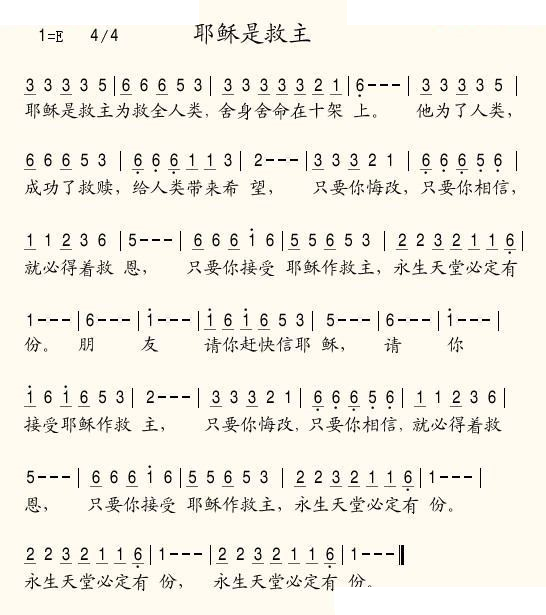 1=E 4/4 耶稣是救主

3 3 3 3 5 | 6 6 6 5 3 | 3 3 3 3 3 2 1 | 6 - - - | 3 3 3 3 5 |
耶稣是救主为救全人类，舍身舍命在十架 上。 他为了人类，

6 6 6 5 3 | 6 6 6 1 1 3 | 2 - - - | 3 3 3 2 1 | 6 6 6 5 6 |
成功了救赎，给人类带来希 望， 只要你悔改，只要你相信，

1 1 2 3 6 | 5 - - - | 6 6 6 i 6 | 5 5 6 5 3 | 2 2 3 2 1 1 6 |
就必得着救 恩， 只要你接受 耶稣作救主，永生天堂必定有

1 - - - | 6 - - - | i - - - | i 6 i 6 5 3 | 5 - - - | 6 - - - | i - - - |
份。 朋 友 请你赶快信耶 稣， 请 你

i 6 i 6 5 3 | 2 - - - | 3 3 3 2 1 | 6 6 6 5 6 | 1 1 2 3 6 |
接受耶稣作救 主， 只要你悔改，只要你相信，就必得着救

5 - - - | 6 6 6 i 6 | 5 5 6 5 3 | 2 2 3 2 1 1 6 | 1 - - - |
恩， 只要你接受 耶稣作救主，永生天堂必定有 份。

2 2 3 2 1 1 6 | 1 - - - | 2 2 3 2 1 1 6 | 1 - - - ‖
永生天堂必定有 份， 永生天堂必定有 份。